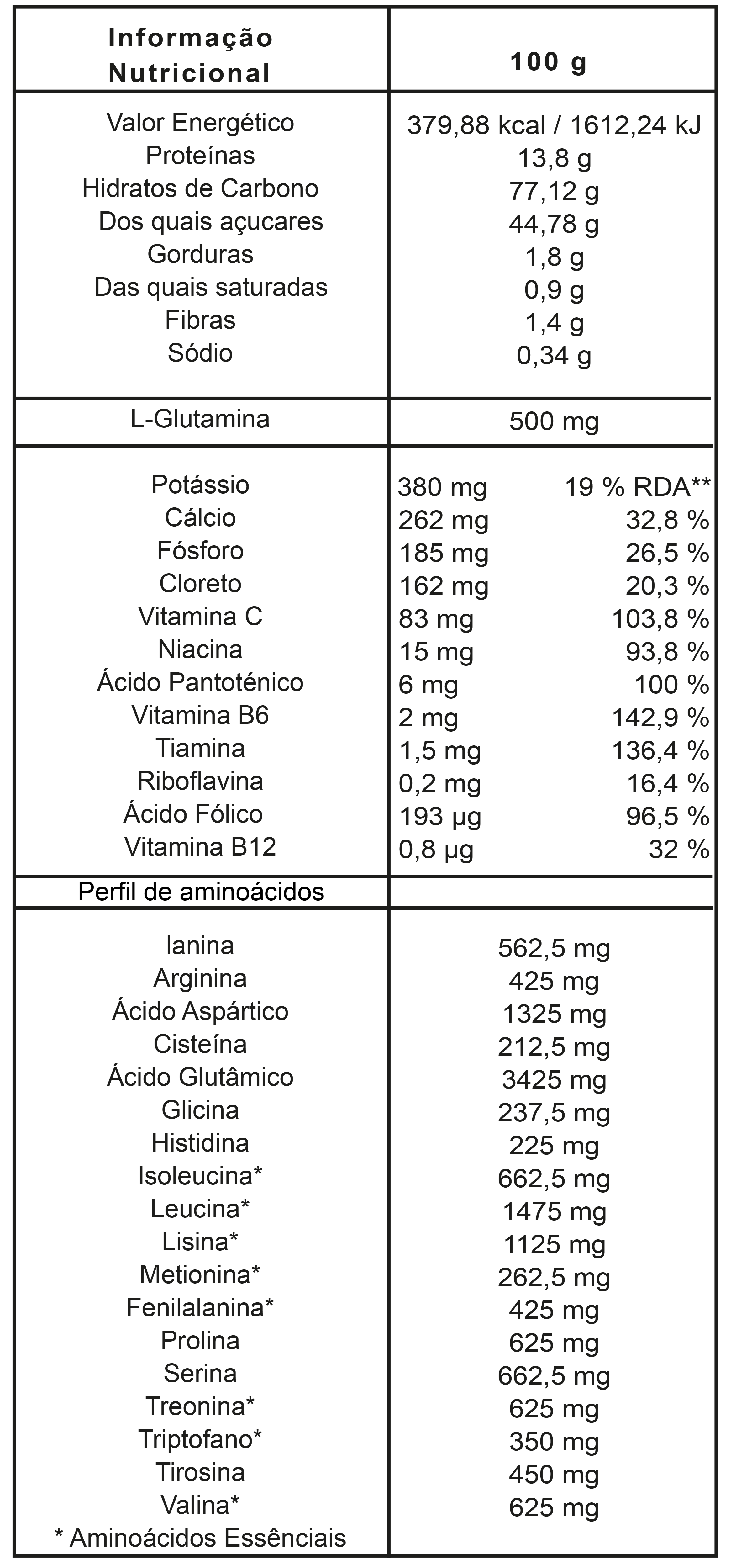 | Informação Nutricional | 100 g | |
|---|---|---|
| Valor Energético | 379,88 kcal / 1612,24 kJ | |
| Proteínas | 13,8 g | |
| Hidratos de Carbono | 77,12 g | |
| Dos quais açucares | 44,78 g | |
| Gorduras | 1,8 g | |
| Das quais saturadas | 0,9 g | |
| Fibras | 1,4 g | |
| Sódio | 0,34 g | |
| L-Glutamina | 500 mg | |
| Potássio | 380 mg | 19 % RDA** |
| Cálcio | 262 mg | 32,8 % |
| Fósforo | 185 mg | 26,5 % |
| Cloreto | 162 mg | 20,3 % |
| Vitamina C | 83 mg | 103,8 % |
| Niacina | 15 mg | 93,8 % |
| Ácido Pantoténico | 6 mg | 100 % |
| Vitamina B6 | 2 mg | 142,9 % |
| Tiamina | 1,5 mg | 136,4 % |
| Riboflavina | 0,2 mg | 16,4 % |
| Ácido Fólico | 193 µg | 96,5 % |
| Vitamina B12 | 0,8 µg | 32 % |
| Perfil de aminoácidos | | |
| lanina | 562,5 mg | |
| Arginina | 425 mg | |
| Ácido Aspártico | 1325 mg | |
| Cisteína | 212,5 mg | |
| Ácido Glutâmico | 3425 mg | |
| Glicina | 237,5 mg | |
| Histidina | 225 mg | |
| Isoleucina* | 662,5 mg | |
| Leucina* | 1475 mg | |
| Lisina* | 1125 mg | |
| Metionina* | 262,5 mg | |
| Fenilalanina* | 425 mg | |
| Prolina | 625 mg | |
| Serina | 662,5 mg | |
| Treonina* | 625 mg | |
| Triptofano* | 350 mg | |
| Tirosina | 450 mg | |
| Valina* | 625 mg | |
| * Aminoácidos Essênciais | | |